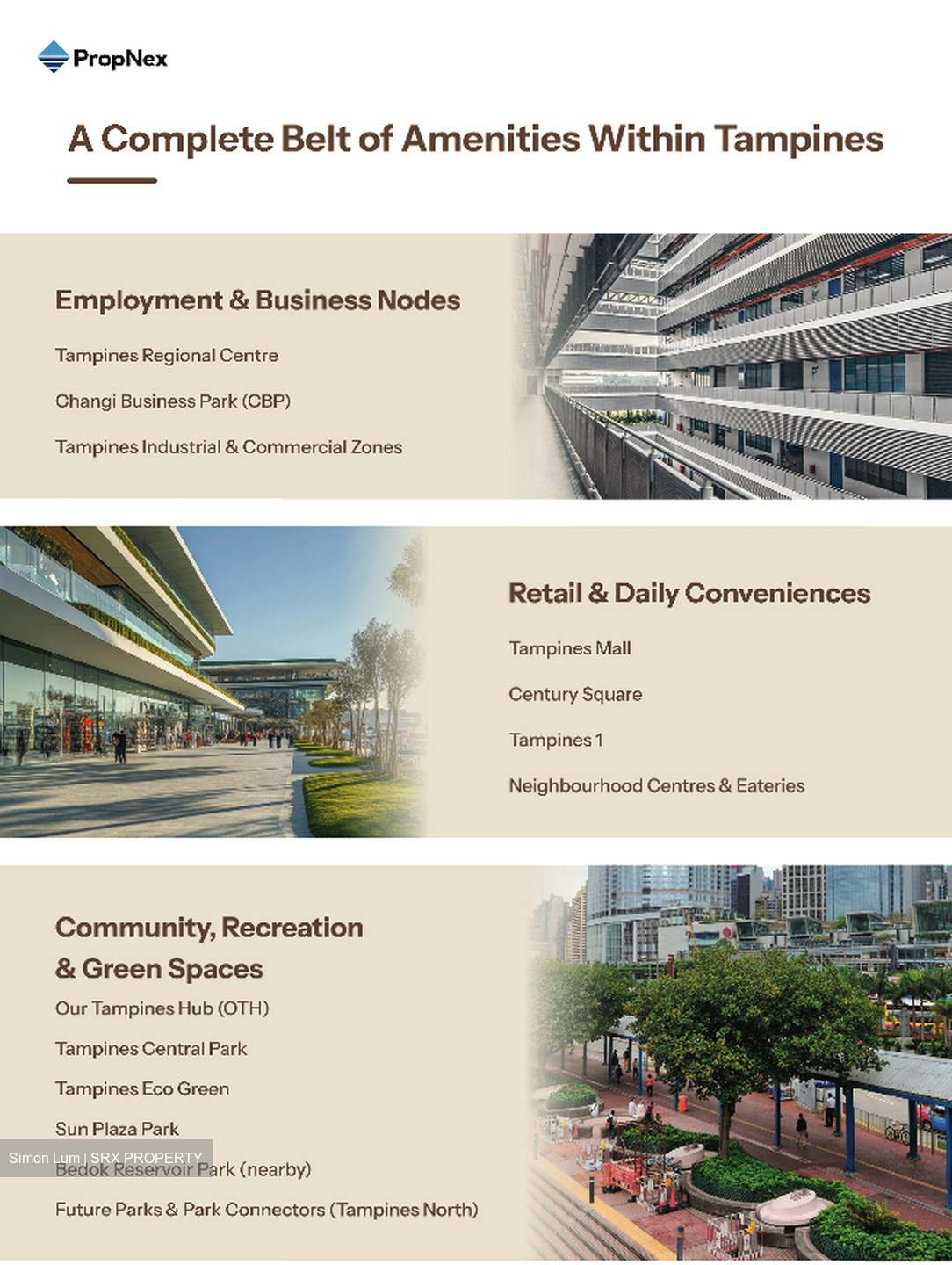 PropNex

A Complete Belt of Amenities Within Tampines

Employment & Business Nodes

Tampines Regional Centre

Changi Business Park (CBP)

Tampines Industrial & Commercial Zones

Retail & Daily Conveniences

Tampines Mall

Century Square

Tampines 1

Neighbourhood Centres & Eateries

Community, Recreation & Green Spaces

Our Tampines Hub (OTH)

Tampines Central Park

Tampines Eco Green

Sun Plaza Park

Bedok Reservoir Park (nearby)

Future Parks & Park Connectors (Tampines North)

Simon Lum | SRX PROPERTY